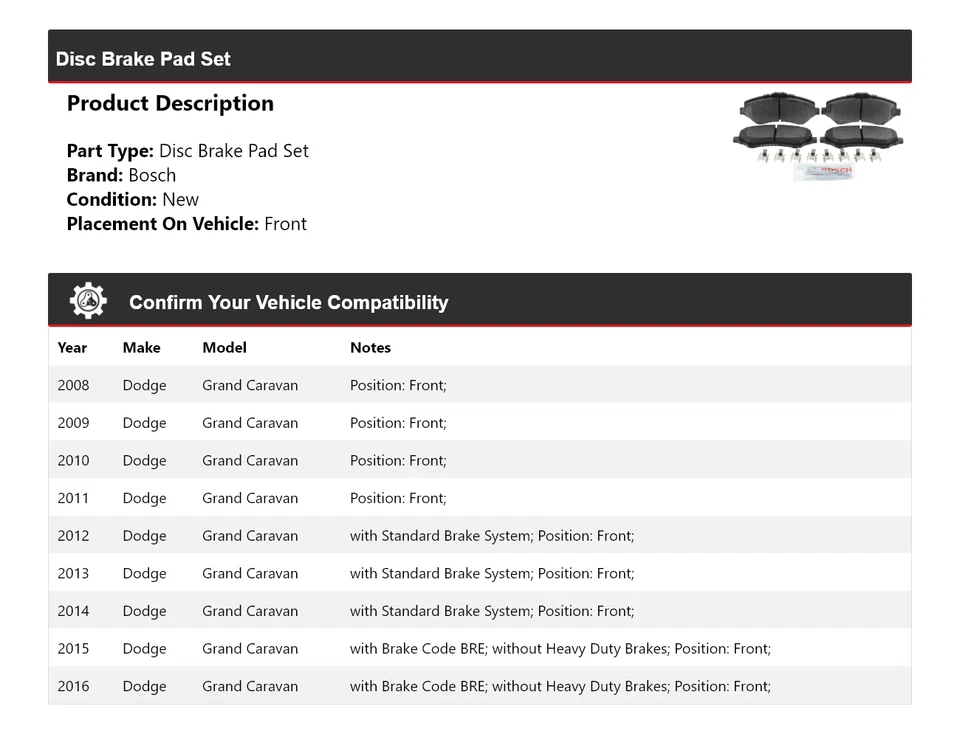 Disc Brake Pad Set

Product Description

Part Type: Disc Brake Pad Set
Brand: Bosch
Condition: New
Placement On Vehicle: Front

Confirm Your Vehicle Compatibility

| Year | Make | Model | Notes |
|---|---|---|---|
| 2008 | Dodge | Grand Caravan | Position: Front; |
| 2009 | Dodge | Grand Caravan | Position: Front; |
| 2010 | Dodge | Grand Caravan | Position: Front; |
| 2011 | Dodge | Grand Caravan | Position: Front; |
| 2012 | Dodge | Grand Caravan | with Standard Brake System; Position: Front; |
| 2013 | Dodge | Grand Caravan | with Standard Brake System; Position: Front; |
| 2014 | Dodge | Grand Caravan | with Standard Brake System; Position: Front; |
| 2015 | Dodge | Grand Caravan | with Brake Code BRE; without Heavy Duty Brakes; Position: Front; |
| 2016 | Dodge | Grand Caravan | with Brake Code BRE; without Heavy Duty Brakes; Position: Front; |